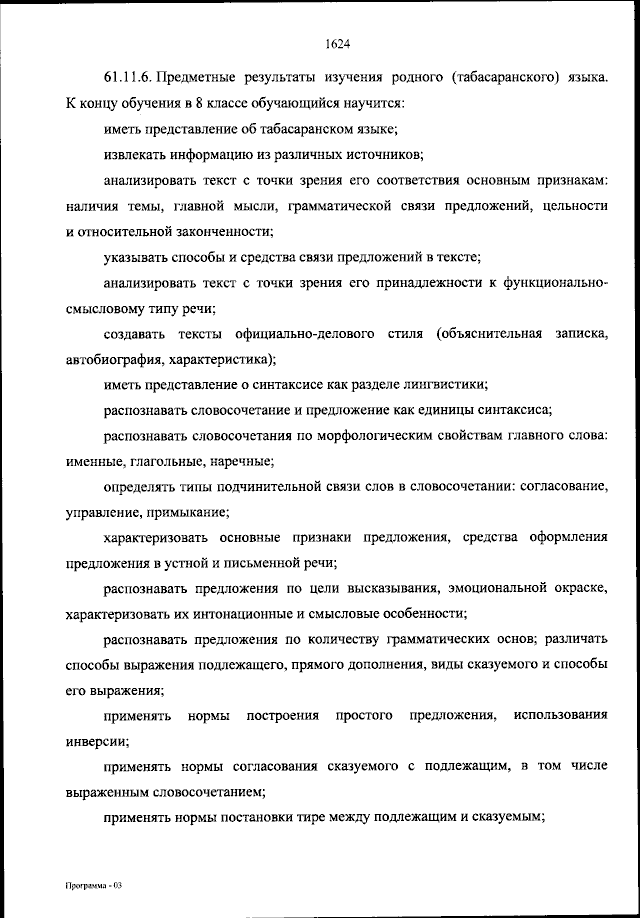 1624

61.11.6. Предметные результаты изучения родного (табасаранского) языка. К концу обучения в 8 классе обучающийся научится:

иметь представление об табасаранском языке;

извлекать информацию из различных источников;

анализировать текст с точки зрения его соответствия основным признакам: наличия темы, главной мысли, грамматической связи предложений, цельности и относительной законченности;

указывать способы и средства связи предложений в тексте;

анализировать текст с точки зрения его принадлежности к функционально-смысловому типу речи;

создавать тексты официально-делового стиля (объяснительная записка, автобиография, характеристика);

иметь представление о синтаксисе как разделе лингвистики;

распознавать словосочетание и предложение как единицы синтаксиса;

распознавать словосочетания по морфологическим свойствам главного слова: именные, глагольные, наречные;

определять типы подчинительной связи слов в словосочетании: согласование, управление, примыкание;

характеризовать основные признаки предложения, средства оформления предложения в устной и письменной речи;

распознавать предложения по цели высказывания, эмоциональной окраске, характеризовать их интонационные и смысловые особенности;

распознавать предложения по количеству грамматических основ; различать способы выражения подлежащего, прямого дополнения, виды сказуемого и способы его выражения;

применять нормы построения простого предложения, использования инверсии;

применять нормы согласования сказуемого с подлежащим, в том числе выраженным словосочетанием;

применять нормы постановки тире между подлежащим и сказуемым;

Программа - 03